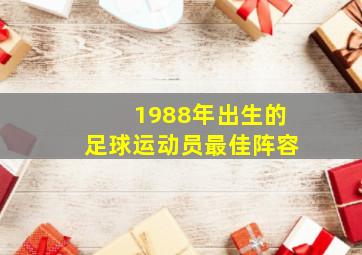 1988年出生的
足球运动员最佳阵容